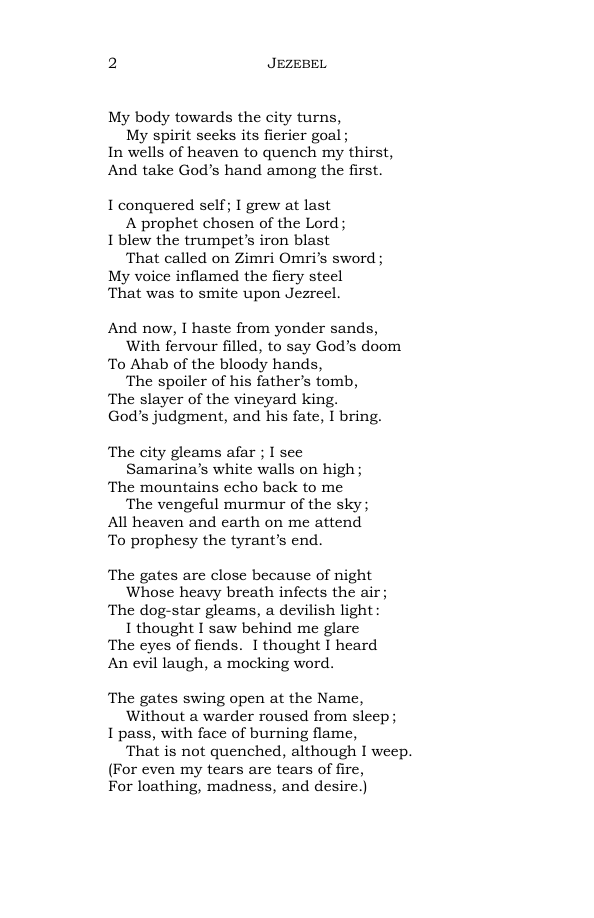 2 JEZEBEL

My body towards the city turns,
My spirit seeks its fierier goal;
In wells of heaven to quench my thirst,
And take God's hand among the first.

I conquered self; I grew at last
A prophet chosen of the Lord;
I blew the trumpet's iron blast
That called on Zimri Omri's sword;
My voice inflamed the fiery steel
That was to smite upon Jezreel.

And now, I haste from yonder sands,
With fervour filled, to say God's doom
To Ahab of the bloody hands,
The spoiler of his father's tomb,
The slayer of the vineyard king.
God's judgment, and his fate, I bring.

The city gleams afar ; I see
Samarina's white walls on high;
The mountains echo back to me
The vengeful murmur of the sky;
All heaven and earth on me attend
To prophesy the tyrant's end.

The gates are close because of night
Whose heavy breath infects the air;
The dog-star gleams, a devilish light:
I thought I saw behind me glare
The eyes of fiends. I thought I heard
An evil laugh, a mocking word.

The gates swing open at the Name,
Without a warder roused from sleep;
I pass, with face of burning flame,
That is not quenched, although I weep.
(For even my tears are tears of fire,
For loathing, madness, and desire.)